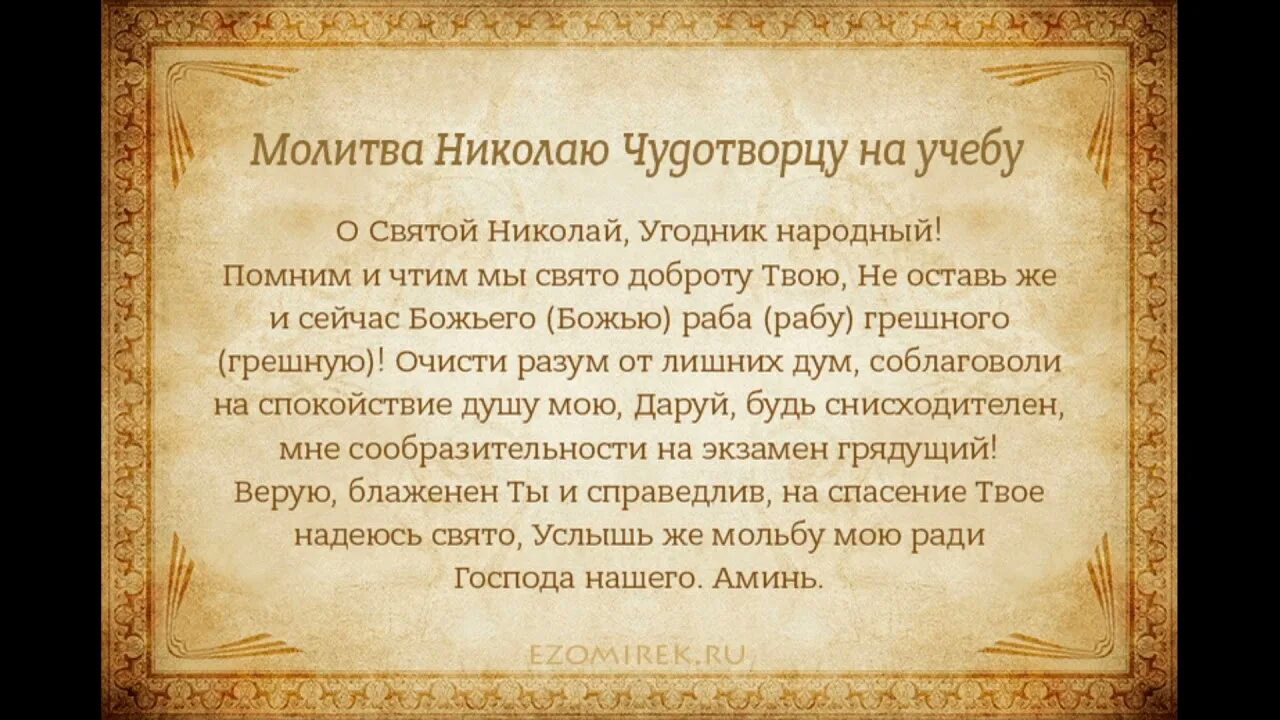 Молитва Николаю Чудотворцу на учебу

О Святой Николай, Угодник народный! Помним и чтим мы свято доброту Твою, Не оставь же и сейчас Божьего (Божью) раба (рабу) грешного (грешную)! Очисти разум от лишних дум, соблаговоли на спокойствие душу мою, Даруй, будь снисходителен, мне сообразительности на экзамен грядущий! Верую, блаженен Ты и справедлив, на спасение Твое надеюсь свято, Услышь же мольбу мою ради Господа нашего. Аминь.

EZOMIREK.RU